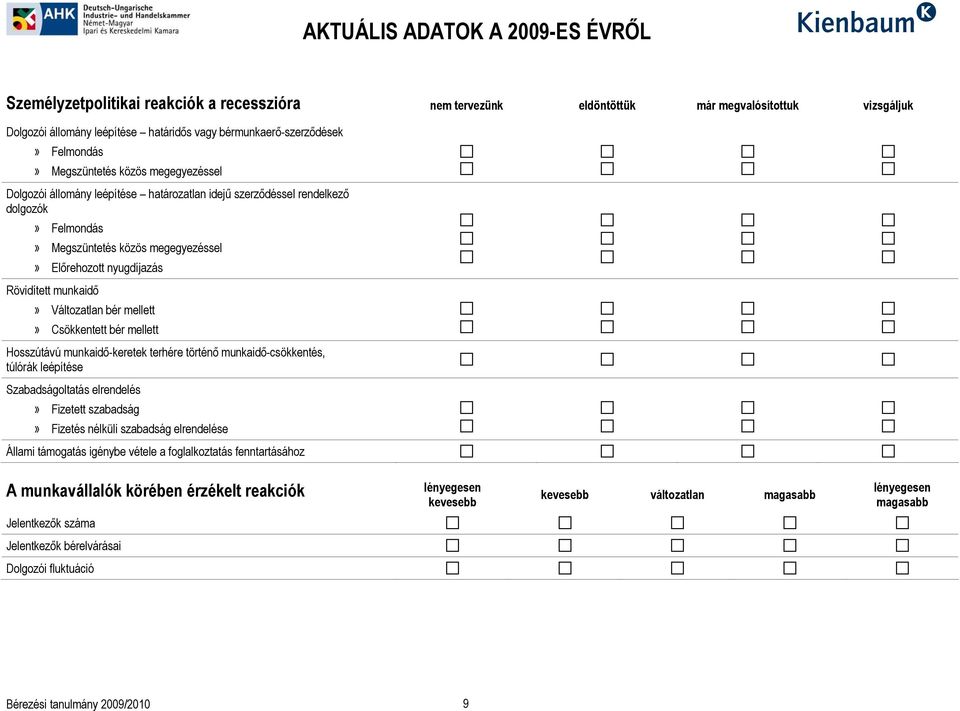 AHK Deutsch-Ungarische Industrie- und Handelskammer Német-Magyar Ipari és Kereskedelmi Kamara

AKTUÁLIS ADATOK A 2009-ES ÉVRŐL

Kienbaum K

| Személyzetpolitikai reakciók a recesszióra | nem tervezünk | eldöntöttük | már megvalósítottuk | vizsgáljuk |
|---|---|---|---|---|
| Dolgozói állomány leépítése – határidős vagy bérmunkaerő-szerződések | | | | |
| » Felmondás | ☐ | ☐ | ☐ | ☐ |
| » Megszüntetés közös megegyezéssel | ☐ | ☐ | ☐ | ☐ |
| Dolgozói állomány leépítése – határozatlan idejű szerződéssel rendelkező dolgozók | | | | |
| » Felmondás | ☐ | ☐ | ☐ | ☐ |
| » Megszüntetés közös megegyezéssel | ☐ | ☐ | ☐ | ☐ |
| » Előrehozott nyugdíjazás | ☐ | ☐ | ☐ | ☐ |
| Rövidített munkaidő | | | | |
| » Változatlan bér mellett | ☐ | ☐ | ☐ | ☐ |
| » Csökkentett bér mellett | ☐ | ☐ | ☐ | ☐ |
| Hosszútávú munkaidő-keretek terhére történő munkaidő-csökkentés, túlórák leépítése | ☐ | ☐ | ☐ | ☐ |
| Szabadságoltatás elrendelés | | | | |
| » Fizetett szabadság | ☐ | ☐ | ☐ | ☐ |
| » Fizetés nélküli szabadság elrendelése | ☐ | ☐ | ☐ | ☐ |
| Állami támogatás igénybe vétele a foglalkoztatás fenntartásához | ☐ | ☐ | ☐ | ☐ |

| A munkavállalók körében érzékelt reakciók | lényegesen kevesebb | kevesebb | változatlan | magasabb | lényegesen magasabb |
|---|---|---|---|---|---|
| Jelentkezők száma | ☐ | ☐ | ☐ | ☐ | ☐ |
| Jelentkezők bérelvárásai | ☐ | ☐ | ☐ | ☐ | ☐ |
| Dolgozói fluktuáció | ☐ | ☐ | ☐ | ☐ | ☐ |

Bérezési tanulmány 2009/2010 9